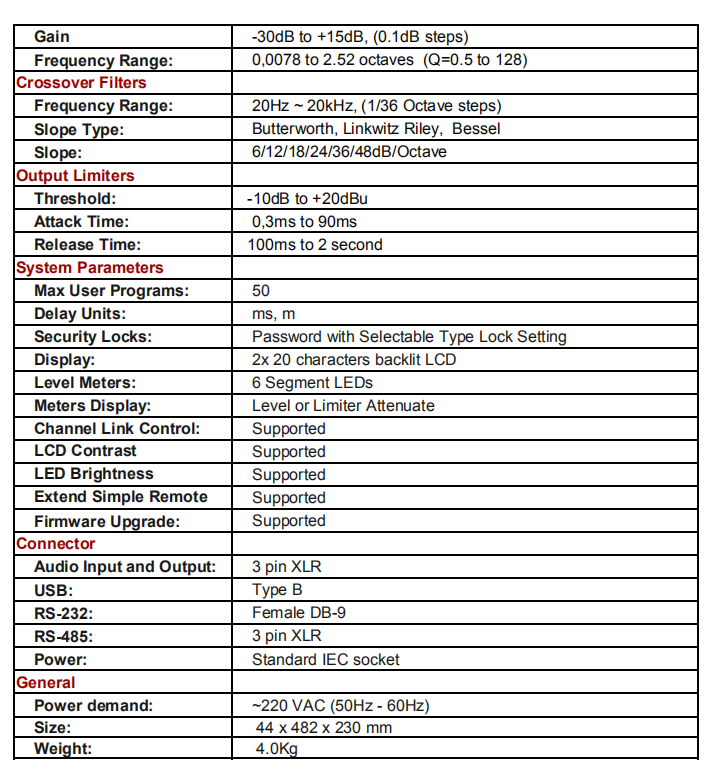 | | |
|---|---|
| Gain | -30dB to +15dB, (0.1dB steps) |
| Frequency Range: | 0,0078 to 2.52 octaves (Q=0.5 to 128) |
| Crossover Filters | |
| Frequency Range: | 20Hz ~ 20kHz, (1/36 Octave steps) |
| Slope Type: | Butterworth, Linkwitz Riley, Bessel |
| Slope: | 6/12/18/24/36/48dB/Octave |
| Output Limiters | |
| Threshold: | -10dB to +20dBu |
| Attack Time: | 0,3ms to 90ms |
| Release Time: | 100ms to 2 second |
| System Parameters | |
| Max User Programs: | 50 |
| Delay Units: | ms, m |
| Security Locks: | Password with Selectable Type Lock Setting |
| Display: | 2x 20 characters backlit LCD |
| Level Meters: | 6 Segment LEDs |
| Meters Display: | Level or Limiter Attenuate |
| Channel Link Control: | Supported |
| LCD Contrast | Supported |
| LED Brightness | Supported |
| Extend Simple Remote | Supported |
| Firmware Upgrade: | Supported |
| Connector | |
| Audio Input and Output: | 3 pin XLR |
| USB: | Type B |
| RS-232: | Female DB-9 |
| RS-485: | 3 pin XLR |
| Power: | Standard IEC socket |
| General | |
| Power demand: | ~220 VAC (50Hz - 60Hz) |
| Size: | 44 x 482 x 230 mm |
| Weight: | 4.0Kg |